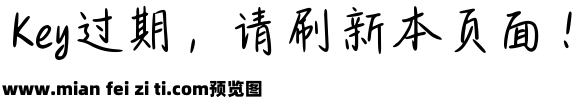 Key过期，请刷新本页面！

www.mian fei zi ti.com预览图